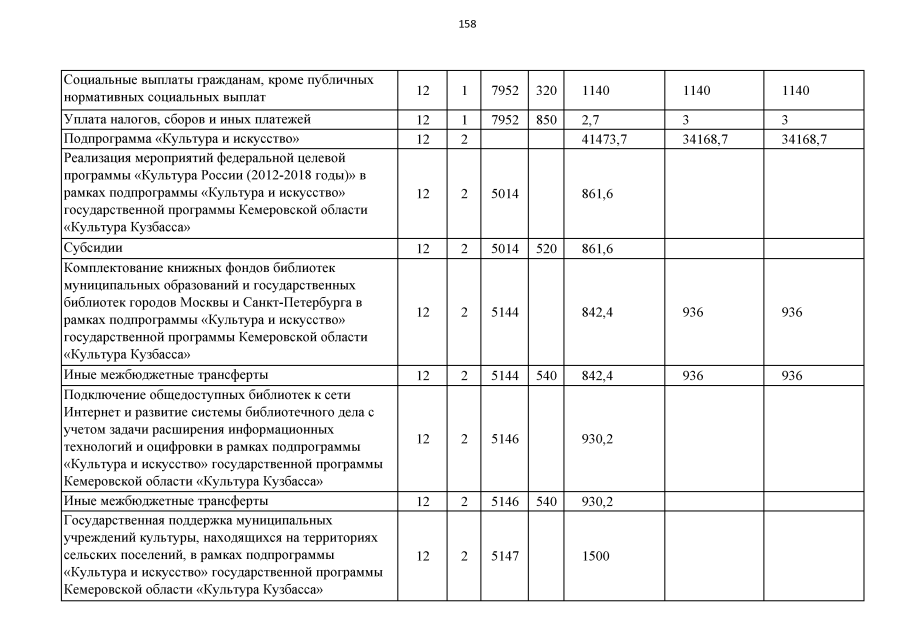 158

| | | | | | | | |
|---|---|---|---|---|---|---|---|
| Социальные выплаты гражданам, кроме публичных нормативных социальных выплат | 12 | 1 | 7952 | 320 | 1140 | 1140 | 1140 |
| Уплата налогов, сборов и иных платежей | 12 | 1 | 7952 | 850 | 2,7 | 3 | 3 |
| Подпрограмма «Культура и искусство» | 12 | 2 | | | 41473,7 | 34168,7 | 34168,7 |
| Реализация мероприятий федеральной целевой программы «Культура России (2012-2018 годы)» в рамках подпрограммы «Культура и искусство» государственной программы Кемеровской области «Культура Кузбасса» | 12 | 2 | 5014 | | 861,6 | | |
| Субсидии | 12 | 2 | 5014 | 520 | 861,6 | | |
| Комплектование книжных фондов библиотек муниципальных образований и государственных библиотек городов Москвы и Санкт-Петербурга в рамках подпрограммы «Культура и искусство» государственной программы Кемеровской области «Культура Кузбасса» | 12 | 2 | 5144 | | 842,4 | 936 | 936 |
| Иные межбюджетные трансферты | 12 | 2 | 5144 | 540 | 842,4 | 936 | 936 |
| Подключение общедоступных библиотек к сети Интернет и развитие системы библиотечного дела с учетом задачи расширения информационных технологий и оцифровки в рамках подпрограммы «Культура и искусство» государственной программы Кемеровской области «Культура Кузбасса» | 12 | 2 | 5146 | | 930,2 | | |
| Иные межбюджетные трансферты | 12 | 2 | 5146 | 540 | 930,2 | | |
| Государственная поддержка муниципальных учреждений культуры, находящихся на территориях сельских поселений, в рамках подпрограммы «Культура и искусство» государственной программы Кемеровской области «Культура Кузбасса» | 12 | 2 | 5147 | | 1500 | | |